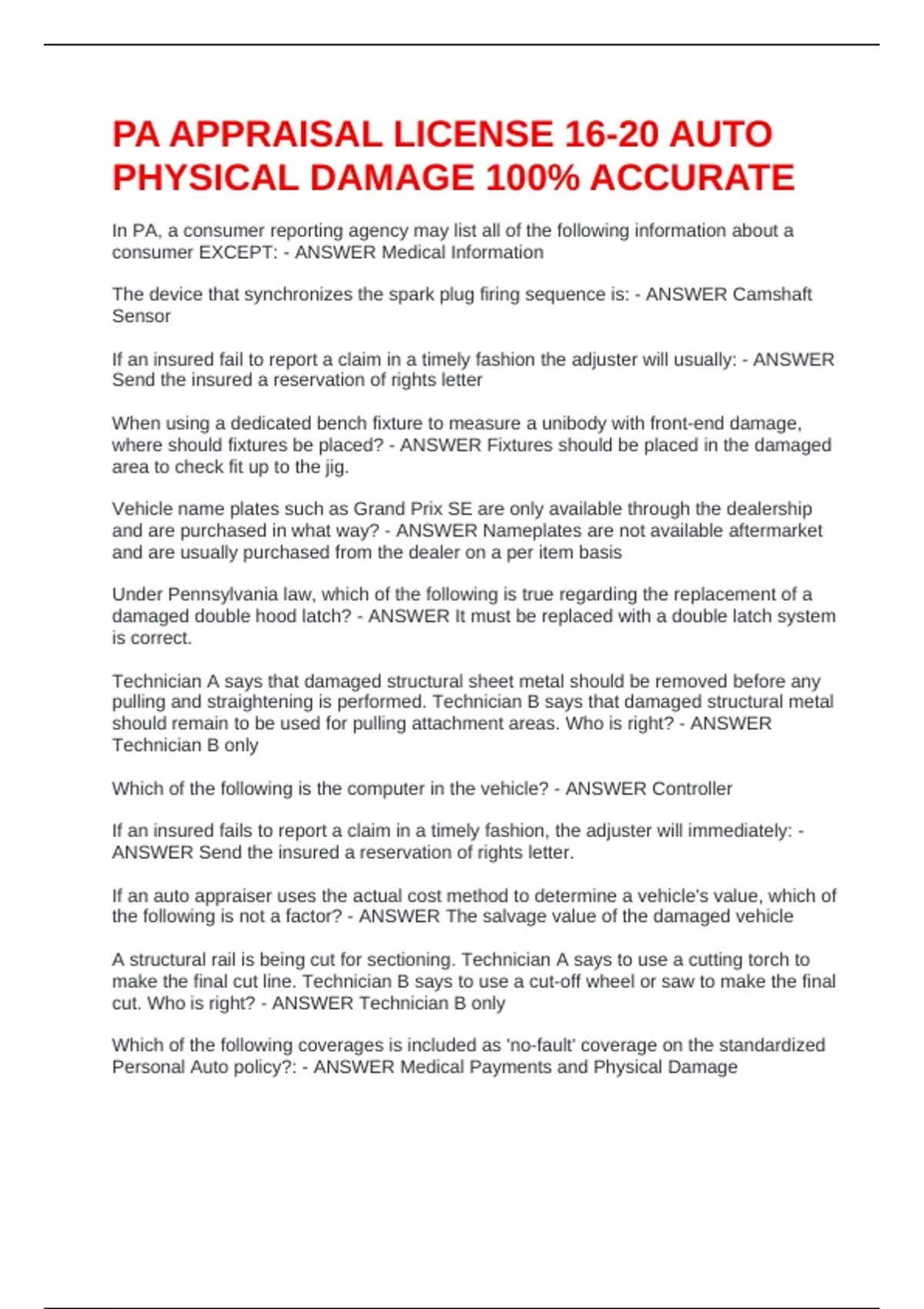 PA APPRAISAL LICENSE 16-20 AUTO PHYSICAL DAMAGE 100% ACCURATE

In PA, a consumer reporting agency may list all of the following information about a consumer EXCEPT: - ANSWER Medical Information

The device that synchronizes the spark plug firing sequence is: - ANSWER Camshaft Sensor

If an insured fail to report a claim in a timely fashion the adjuster will usually: - ANSWER Send the insured a reservation of rights letter

When using a dedicated bench fixture to measure a unibody with front-end damage, where should fixtures be placed? - ANSWER Fixtures should be placed in the damaged area to check fit up to the jig.

Vehicle name plates such as Grand Prix SE are only available through the dealership and are purchased in what way? - ANSWER Nameplates are not available aftermarket and are usually purchased from the dealer on a per item basis

Under Pennsylvania law, which of the following is true regarding the replacement of a damaged double hood latch? - ANSWER It must be replaced with a double latch system is correct.

Technician A says that damaged structural sheet metal should be removed before any pulling and straightening is performed. Technician B says that damaged structural metal should remain to be used for pulling attachment areas. Who is right? - ANSWER Technician B only

Which of the following is the computer in the vehicle? - ANSWER Controller

If an insured fails to report a claim in a timely fashion, the adjuster will immediately: - ANSWER Send the insured a reservation of rights letter.

If an auto appraiser uses the actual cost method to determine a vehicle's value, which of the following is not a factor? - ANSWER The salvage value of the damaged vehicle

A structural rail is being cut for sectioning. Technician A says to use a cutting torch to make the final cut line. Technician B says to use a cut-off wheel or saw to make the final cut. Who is right? - ANSWER Technician B only

Which of the following coverages is included as 'no-fault' coverage on the standardized Personal Auto policy?: - ANSWER Medical Payments and Physical Damage